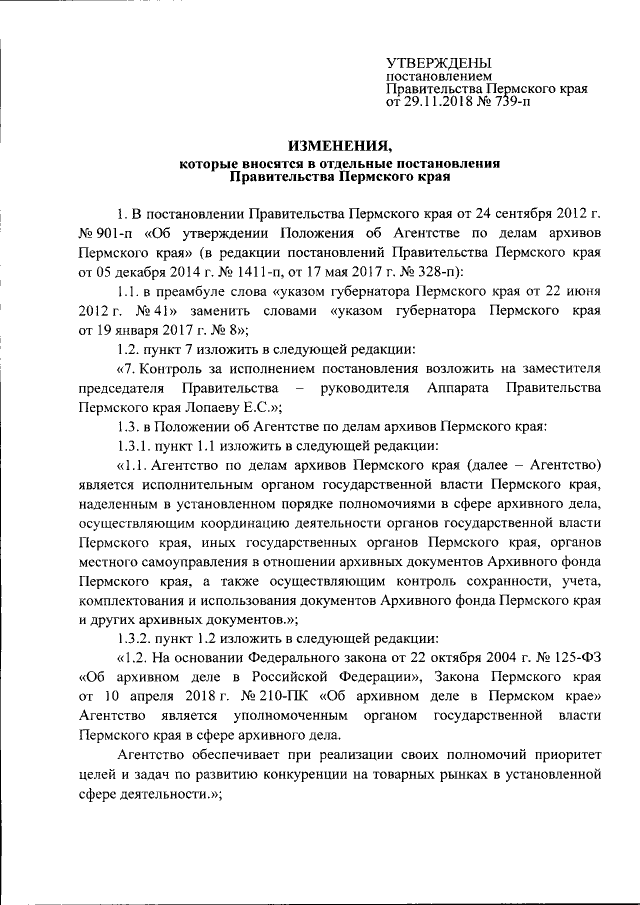 УТВЕРЖДЕНЫ
постановлением
Правительства Пермского края
от 29.11.2018 № 739-п

ИЗМЕНЕНИЯ,
которые вносятся в отдельные постановления
Правительства Пермского края

1. В постановлении Правительства Пермского края от 24 сентября 2012 г. № 901-п «Об утверждении Положения об Агентстве по делам архивов Пермского края» (в редакции постановлений Правительства Пермского края от 05 декабря 2014 г. № 1411-п, от 17 мая 2017 г. № 328-п):

1.1. в преамбуле слова «указом губернатора Пермского края от 22 июня 2012 г. № 41» заменить словами «указом губернатора Пермского края от 19 января 2017 г. № 8»;

1.2. пункт 7 изложить в следующей редакции:

«7. Контроль за исполнением постановления возложить на заместителя председателя Правительства – руководителя Аппарата Правительства Пермского края Лопаеву Е.С.»;

1.3. в Положении об Агентстве по делам архивов Пермского края:

1.3.1. пункт 1.1 изложить в следующей редакции:

«1.1. Агентство по делам архивов Пермского края (далее – Агентство) является исполнительным органом государственной власти Пермского края, наделенным в установленном порядке полномочиями в сфере архивного дела, осуществляющим координацию деятельности органов государственной власти Пермского края, иных государственных органов Пермского края, органов местного самоуправления в отношении архивных документов Архивного фонда Пермского края, а также осуществляющим контроль сохранности, учета, комплектования и использования документов Архивного фонда Пермского края и других архивных документов.»;

1.3.2. пункт 1.2 изложить в следующей редакции:

«1.2. На основании Федерального закона от 22 октября 2004 г. № 125-ФЗ «Об архивном деле в Российской Федерации», Закона Пермского края от 10 апреля 2018 г. № 210-ПК «Об архивном деле в Пермском крае» Агентство является уполномоченным органом государственной власти Пермского края в сфере архивного дела.

Агентство обеспечивает при реализации своих полномочий приоритет целей и задач по развитию конкуренции на товарных рынках в установленной сфере деятельности.»;